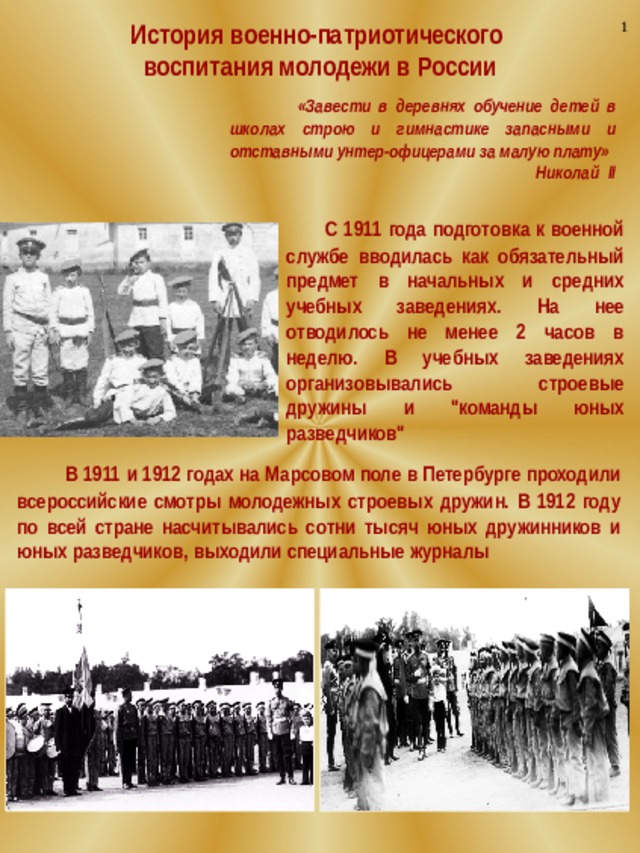 1

История военно-патриотического воспитания молодежи в России

«Завести в деревнях обучение детей в школах строю и гимнастике запасными и отставными унтер-офицерами за малую плату»
Николай II

С 1911 года подготовка к военной службе вводилась как обязательный предмет в начальных и средних учебных заведениях. На нее отводилось не менее 2 часов в неделю. В учебных заведениях организовывались строевые дружины и "команды юных разведчиков"

В 1911 и 1912 годах на Марсовом поле в Петербурге проходили всероссийские смотры молодежных строевых дружин. В 1912 году по всей стране насчитывались сотни тысяч юных дружинников и юных разведчиков, выходили специальные журналы